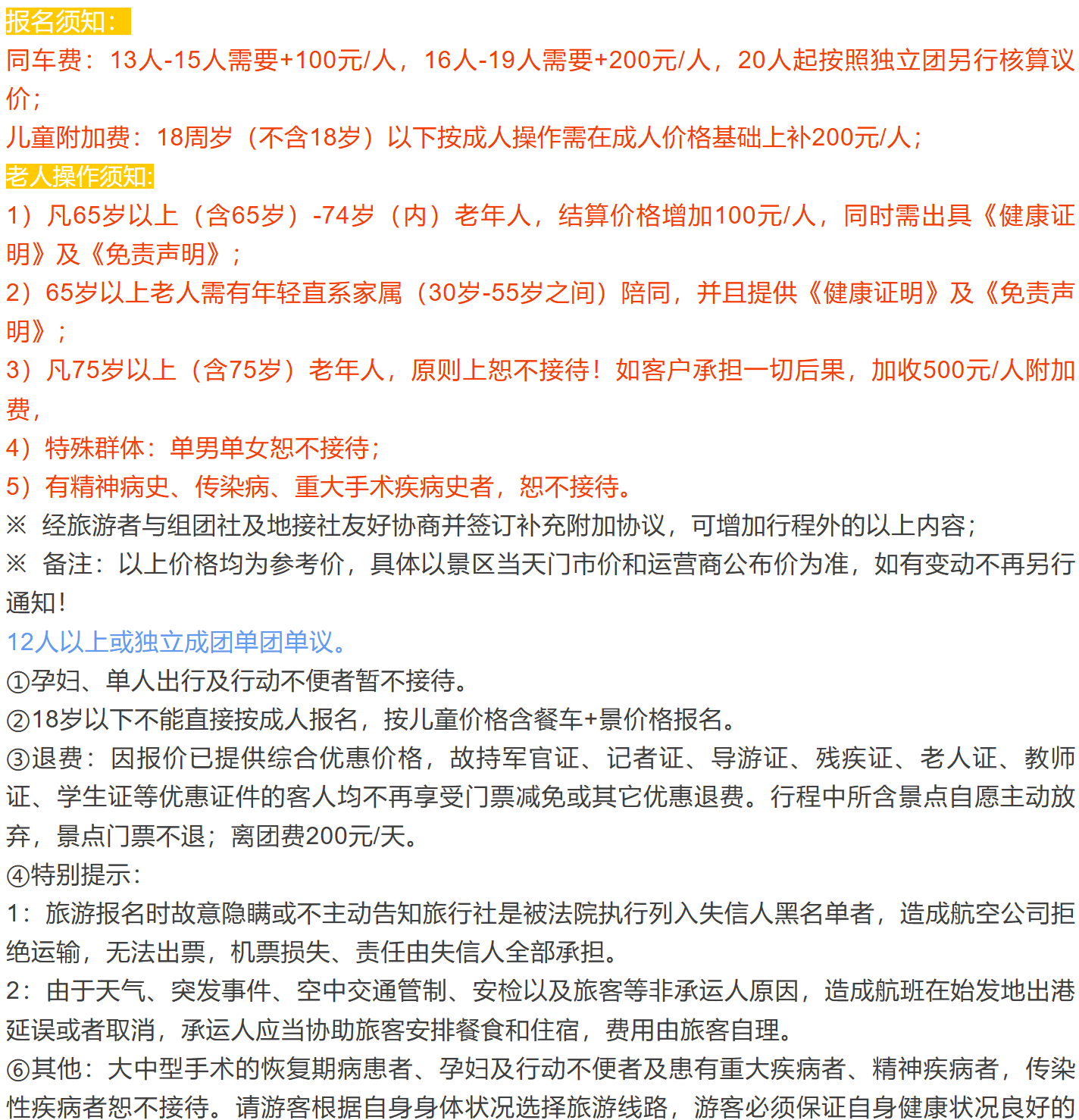 报名须知：
同车费：13人-15人需要+100元/人，16人-19人需要+200元/人，20人起按照独立团另行核算议价；
儿童附加费：18周岁（不含18岁）以下按成人操作需在成人价格基础上补200元/人；
老人操作须知:
1）凡65岁以上（含65岁）-74岁（内）老年人，结算价格增加100元/人，同时需出具《健康证明》及《免责声明》；
2）65岁以上老人需有年轻直系家属（30岁-55岁之间）陪同，并且提供《健康证明》及《免责声明》；
3）凡75岁以上（含75岁）老年人，原则上恕不接待！如客户承担一切后果，加收500元/人附加费，
4）特殊群体：单男单女恕不接待；
5）有精神病史、传染病、重大手术疾病史者，恕不接待。
※ 经旅游者与组团社及地接社友好协商并签订补充附加协议，可增加行程外的以上内容；
※ 备注：以上价格均为参考价，具体以景区当天门市价和运营商公布价为准，如有变动不再另行通知！
12人以上或独立成团单团单议。
①孕妇、单人出行及行动不便者暂不接待。
②18岁以下不能直接按成人报名，按儿童价格含餐车+景价格报名。
③退费：因报价已提供综合优惠价格，故持军官证、记者证、导游证、残疾证、老人证、教师证、学生证等优惠证件的客人均不再享受门票减免或其它优惠退费。行程中所含景点自愿主动放弃，景点门票不退；离团费200元/天。
④特别提示：
1：旅游报名时故意隐瞒或不主动告知旅行社是被法院执行列入失信人黑名单者，造成航空公司拒绝运输，无法出票，机票损失、责任由失信人全部承担。
2：由于天气、突发事件、空中交通管制、安检以及旅客等非承运人原因，造成航班在始发地出港延误或者取消，承运人应当协助旅客安排餐食和住宿，费用由旅客自理。
⑥其他：大中型手术的恢复期病患者、孕妇及行动不便者及患有重大疾病者、精神疾病者，传染性疾病者恕不接待。请游客根据自身身体状况选择旅游线路，游客必须保证自身健康状况良好的